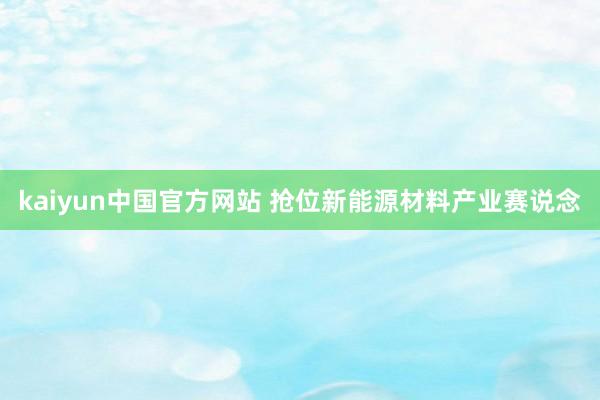 kaiyun中国官方网站 抢位新能源材料产业赛说念